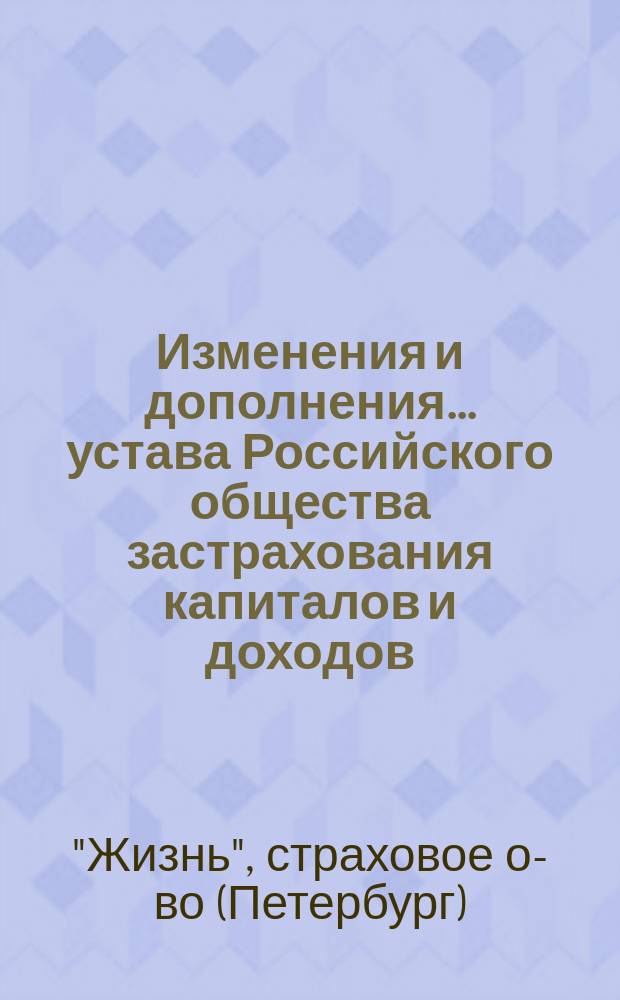 Изменения и дополнения... устава Российского общества застрахования капиталов и доходов

"Жизнь", страховое о-во (Петербург)